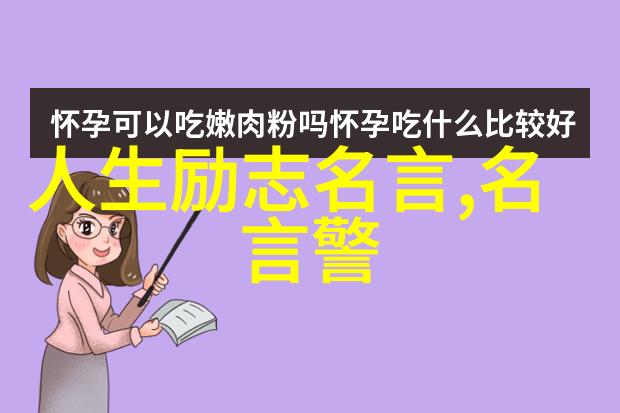 怀孕可以吃嫩肉粉吗怀孕吃什么比较好

人生励志名言,名言警